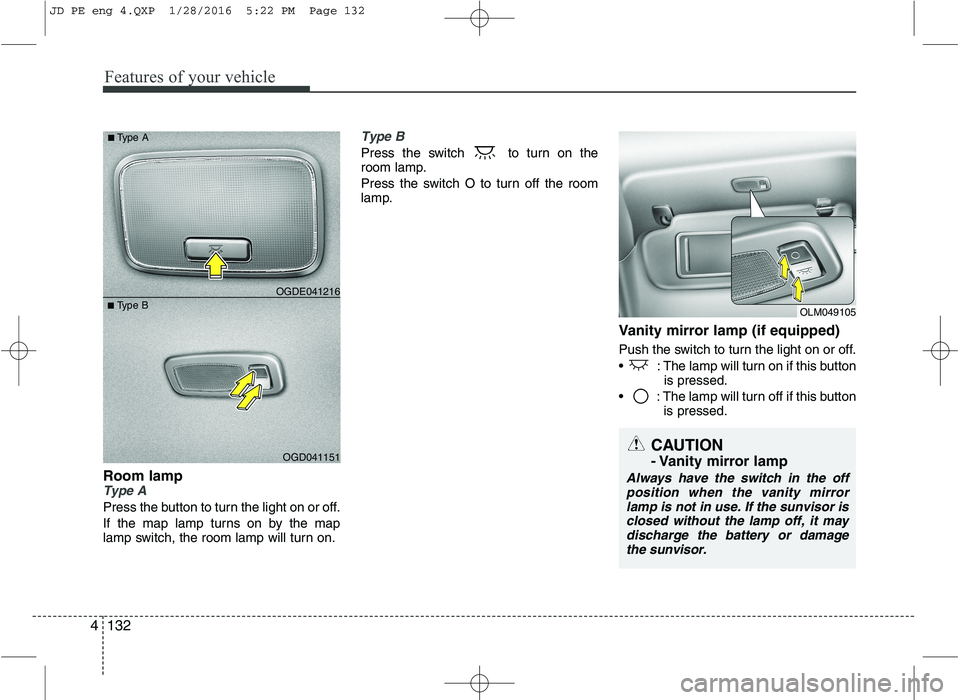 JD PE eng 4.QXP 1/28/2016 5:22 PM Page 132

Features of your vehicle

■ Type A

OGDE041216

■ Type B

OGD041151

Room lamp

Type A

Press the button to turn the light on or off.

If the map lamp turns on by the map lamp switch, the room lamp will turn on.

Type B

Press the switch to turn on the room lamp.

Press the switch O to turn off the room lamp.

OLM049105

Vanity mirror lamp (if equipped)

Push the switch to turn the light on or off.

• : The lamp will turn on if this button is pressed.

• : The lamp will turn off if this button is pressed.

CAUTION
- Vanity mirror lamp

Always have the switch in the off position when the vanity mirror lamp is not in use. If the sunvisor is closed without the lamp off, it may discharge the battery or damage the sunvisor.

4 132

carmanualsonline.info